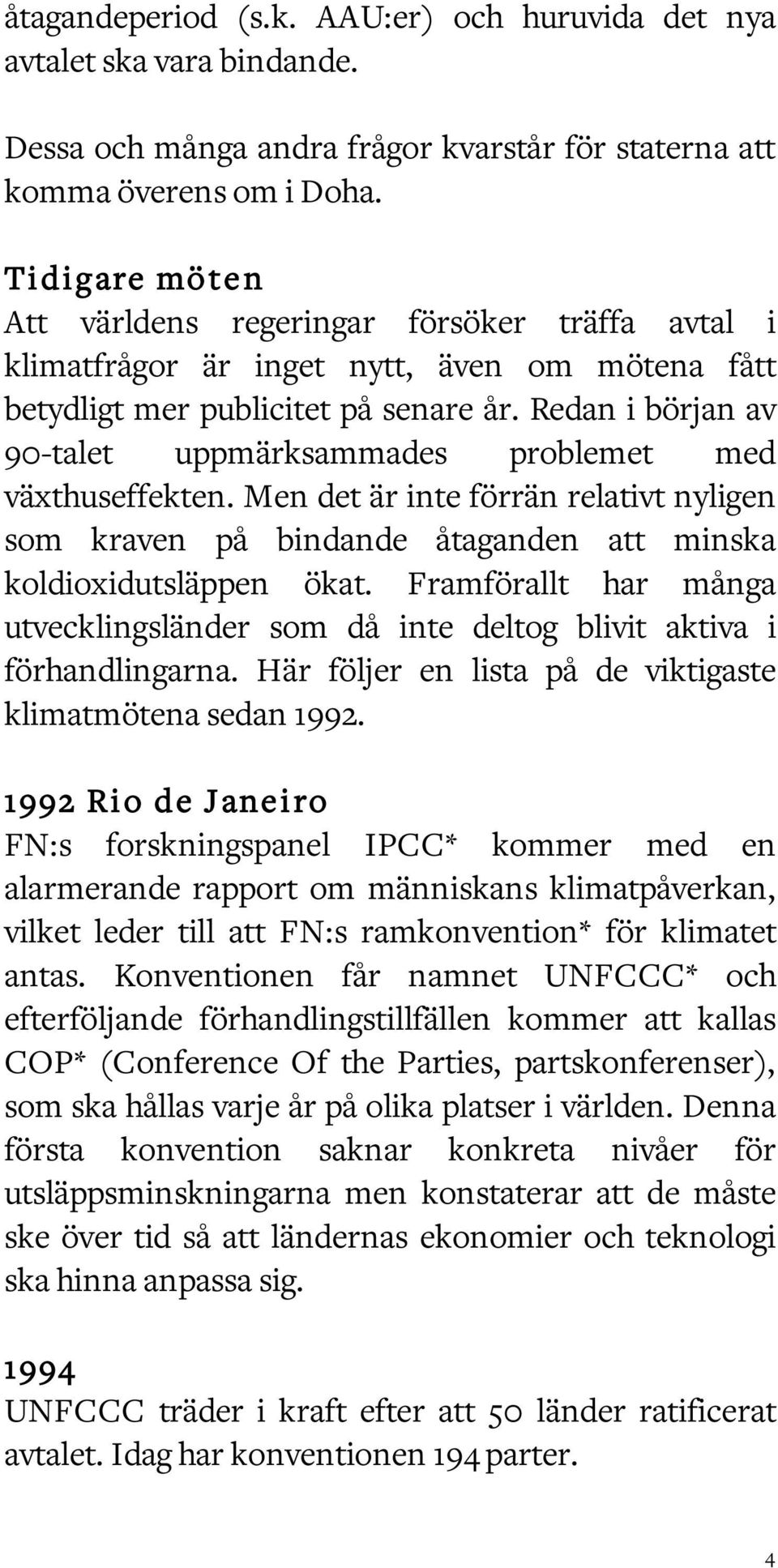 åtagandeperiod (s.k. AAU:er) och huruvida det nya avtalet ska vara bindande.

Dessa och många andra frågor kvarstår för staterna att komma överens om i Doha.

Tidigare möten
Att världens regeringar försöker träffa avtal i klimatfrågor är inget nytt, även om mötena fått betydligt mer publicitet på senare år. Redan i början av 90-talet uppmärksammades problemet med växthuseffekten. Men det är inte förrän relativt nyligen som kraven på bindande åtaganden att minska koldioxidutsläppen ökat. Framförallt har många utvecklingsländer som då inte deltog blivit aktiva i förhandlingarna. Här följer en lista på de viktigaste klimatmötena sedan 1992.

1992 Rio de Janeiro
FN:s forskningspanel IPCC* kommer med en alarmerande rapport om människans klimatpåverkan, vilket leder till att FN:s ramkonvention* för klimatet antas. Konventionen får namnet UNFCCC* och efterföljande förhandlingstillfällen kommer att kallas COP* (Conference Of the Parties, partskonferenser), som ska hållas varje år på olika platser i världen. Denna första konvention saknar konkreta nivåer för utsläppsminskningarna men konstaterar att de måste ske över tid så att ländernas ekonomier och teknologi ska hinna anpassa sig.

1994
UNFCCC träder i kraft efter att 50 länder ratificerat avtalet. Idag har konventionen 194 parter.

4